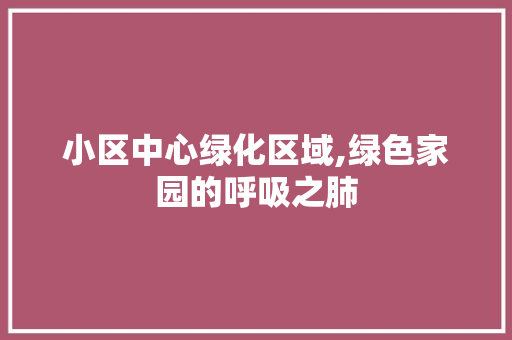 小区中心绿化区域,绿色家园的呼吸之肺